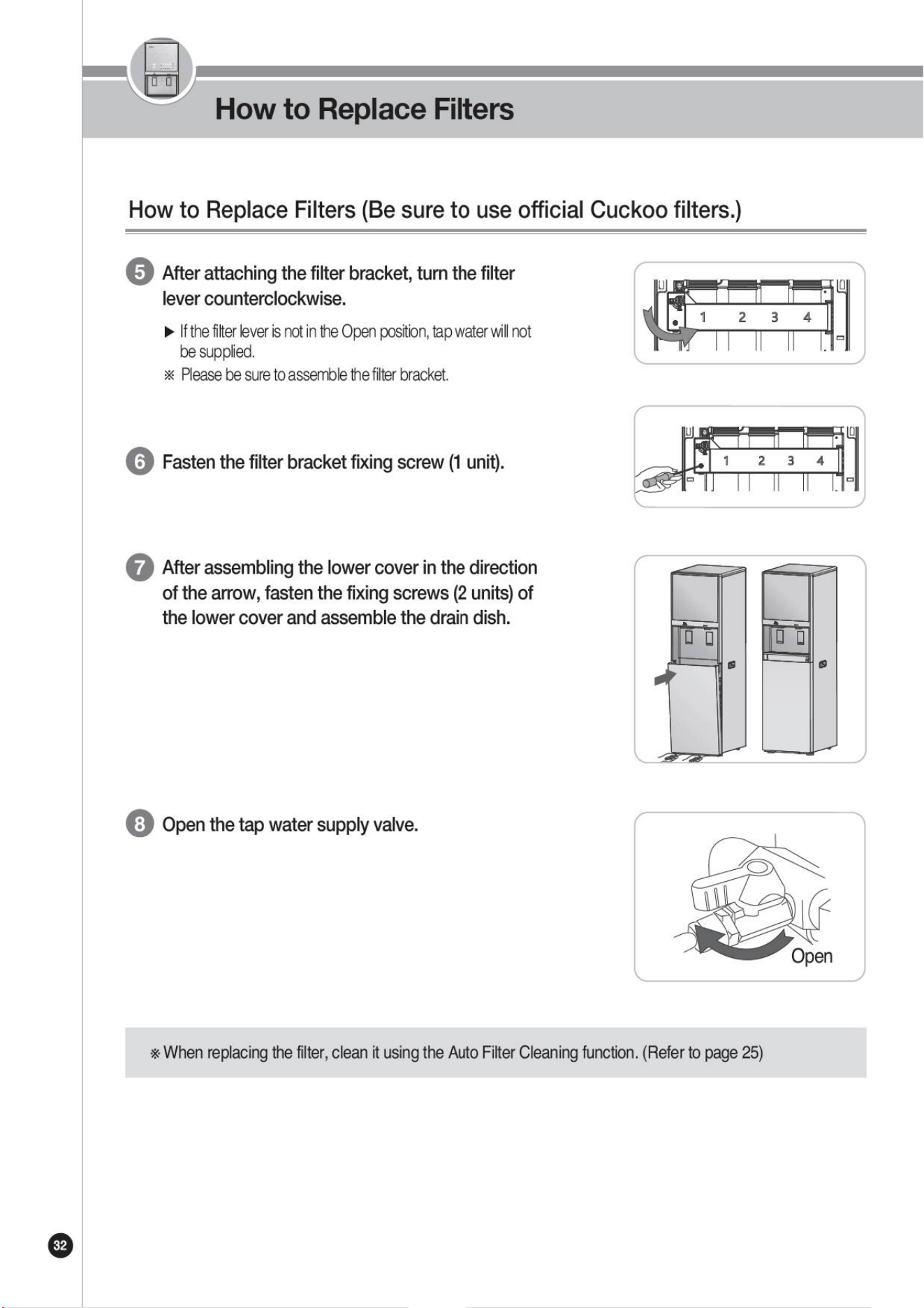 How to Replace Filters

How to Replace Filters (Be sure to use official Cuckoo filters.)

5 After attaching the filter bracket, turn the filter lever counterclockwise.

▶ If the filter lever is not in the Open position, tap water will not be supplied.
※ Please be sure to assemble the filter bracket.

1 2 3 4

6 Fasten the filter bracket fixing screw (1 unit).

1 2 3 4

7 After assembling the lower cover in the direction of the arrow, fasten the fixing screws (2 units) of the lower cover and assemble the drain dish.

8 Open the tap water supply valve.

Open

※ When replacing the filter, clean it using the Auto Filter Cleaning function. (Refer to page 25)

32